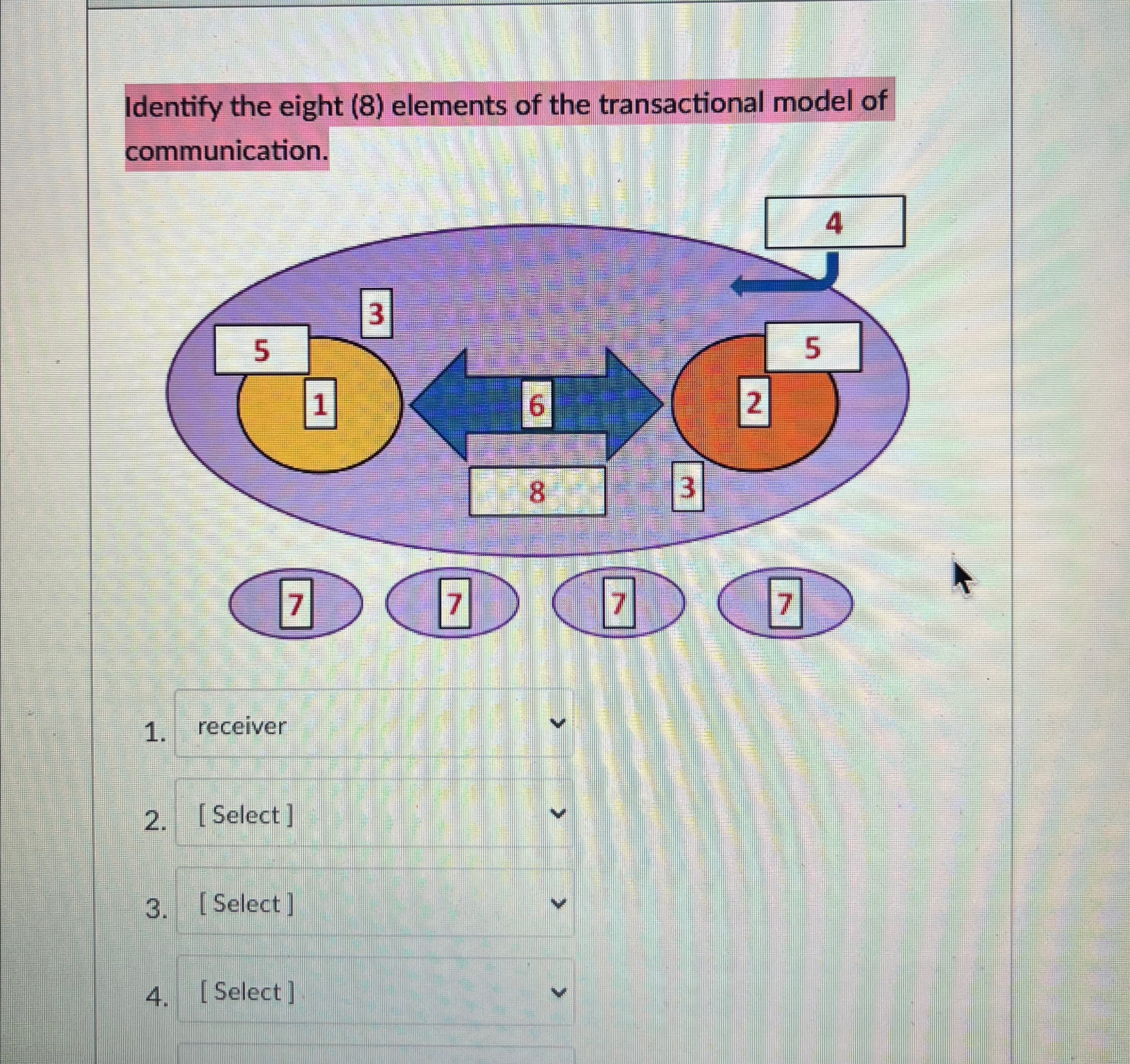 Identify the eight (8) elements of the transactional model of communication.

4

3

5

5

1

6

2

8

3

7

7

7

7

1. receiver

2. [ Select ]

3. [ Select ]

4. [ Select ]